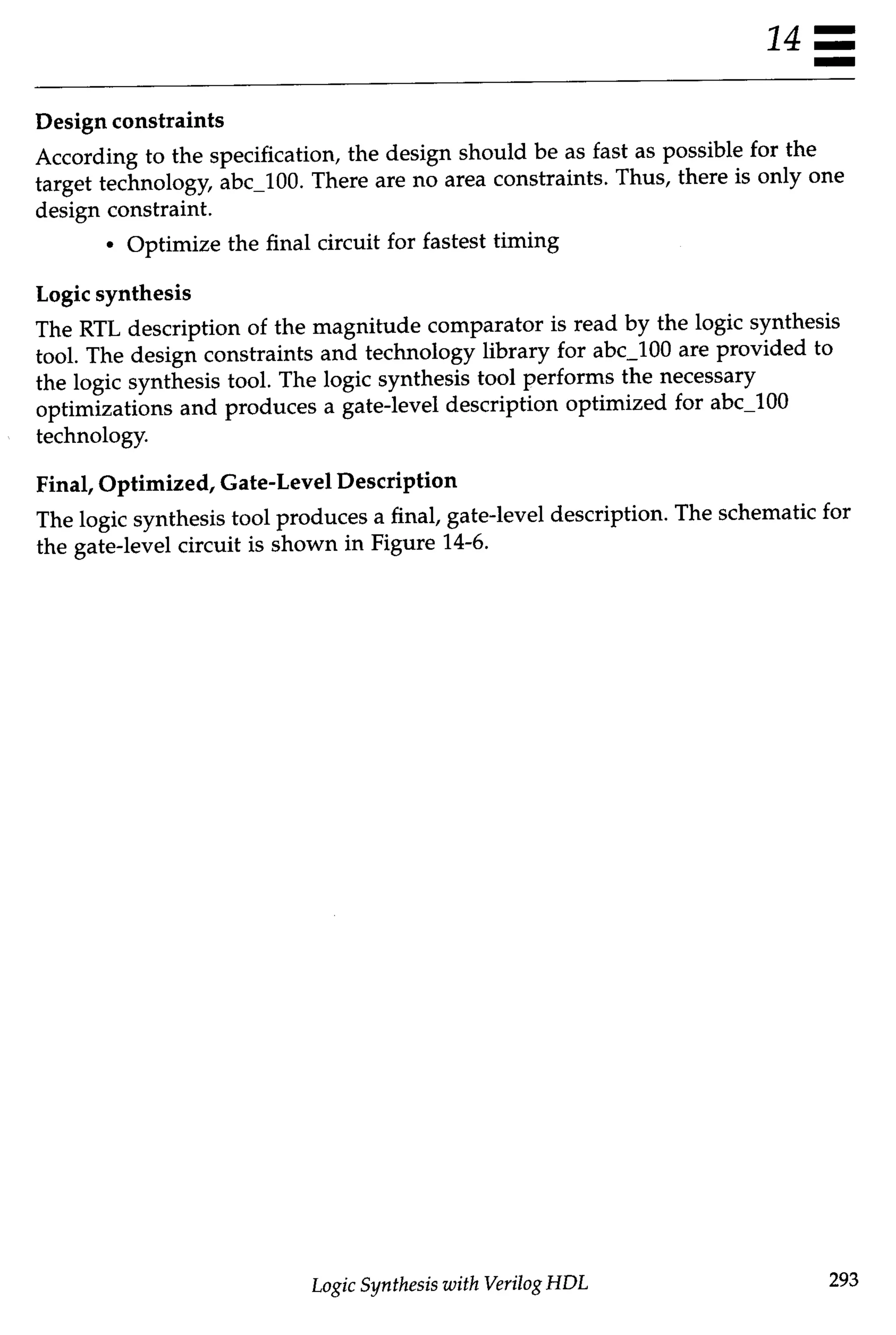 14

Design constraints

According to the specification, the design should be as fast as possible for the target technology, abc_100. There are no area constraints. Thus, there is only one design constraint.

• Optimize the final circuit for fastest timing

Logic synthesis

The RTL description of the magnitude comparator is read by the logic synthesis tool. The design constraints and technology library for abc_100 are provided to the logic synthesis tool. The logic synthesis tool performs the necessary optimizations and produces a gate-level description optimized for abc_100 technology.

Final, Optimized, Gate-Level Description

The logic synthesis tool produces a final, gate-level description. The schematic for the gate-level circuit is shown in Figure 14-6.

Logic Synthesis with Verilog HDL

293